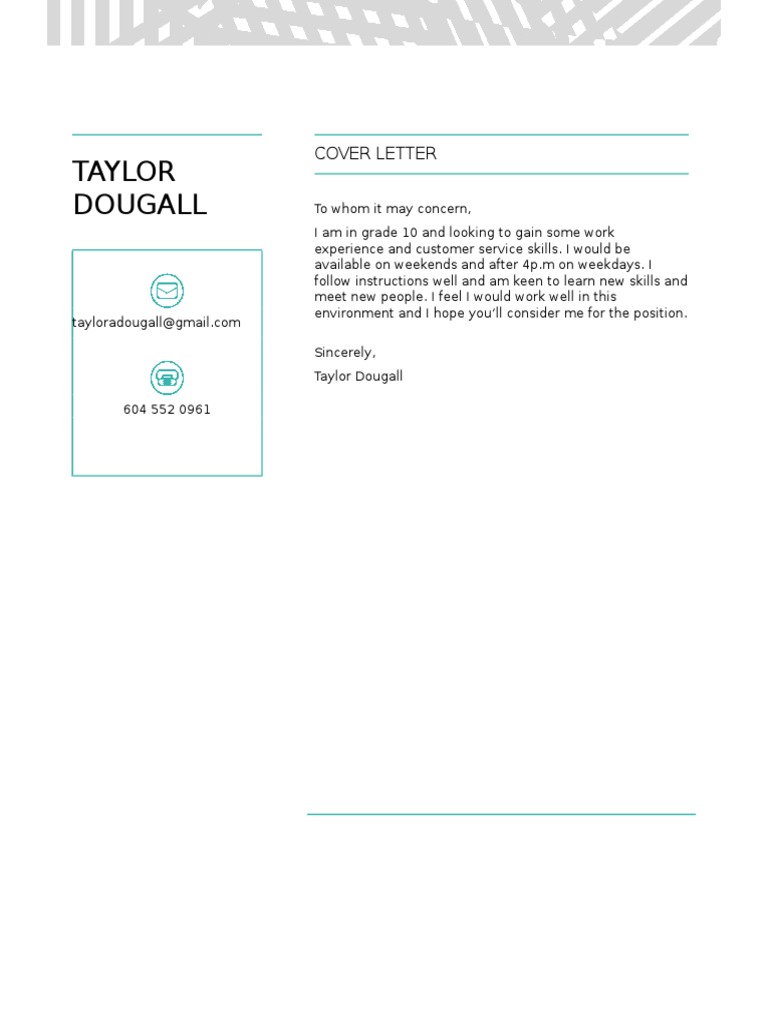 TAYLOR DOUGALL

tayloradougall@gmail.com

604 552 0961

COVER LETTER

To whom it may concern,

I am in grade 10 and looking to gain some work experience and customer service skills. I would be available on weekends and after 4p.m on weekdays. I follow instructions well and am keen to learn new skills and meet new people. I feel I would work well in this environment and I hope you'll consider me for the position.

Sincerely,

Taylor Dougall